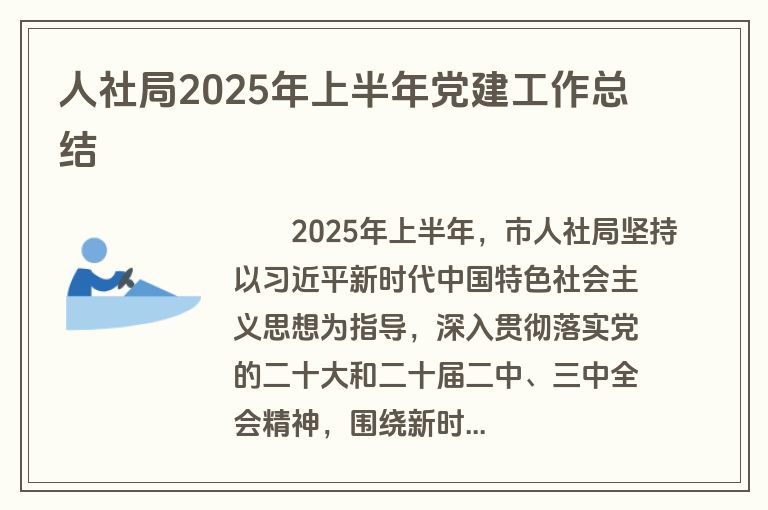 人社局2025年上半年党建工作总结

2025年上半年，市人社局坚持以习近平新时代中国特色社会主义思想为指导，深入贯彻落实党的二十大和二十届二中、三中全会精神，围绕新时...